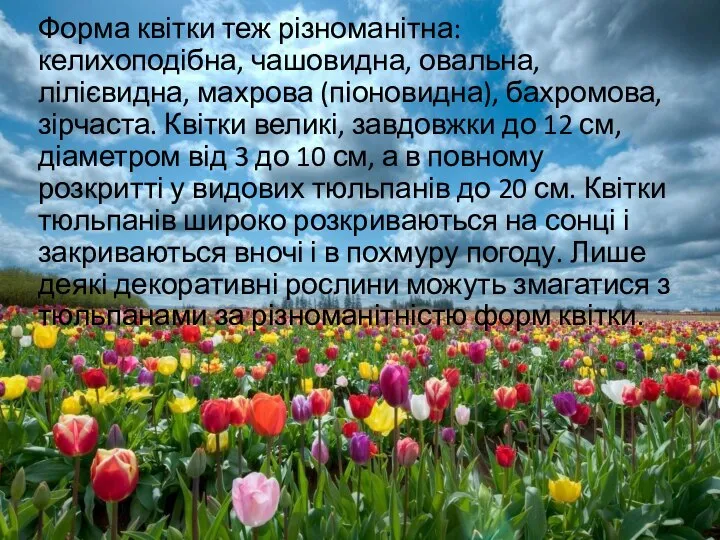 Форма квітки теж різноманітна: келихоподібна, чашовидна, овальна, лілієвидна, махрова (піоновидна), бахромова, зірчаста. Квітки великі, завдовжки до 12 см, діаметром від 3 до 10 см, а в повному розкритті у видових тюльпанів до 20 см. Квітки тюльпанів широко розкриваються на сонці і закриваються вночі і в похмуру погоду. Лише деякі декоративні рослини можуть змагатися з тюльпанами за різноманітністю форм квітки.